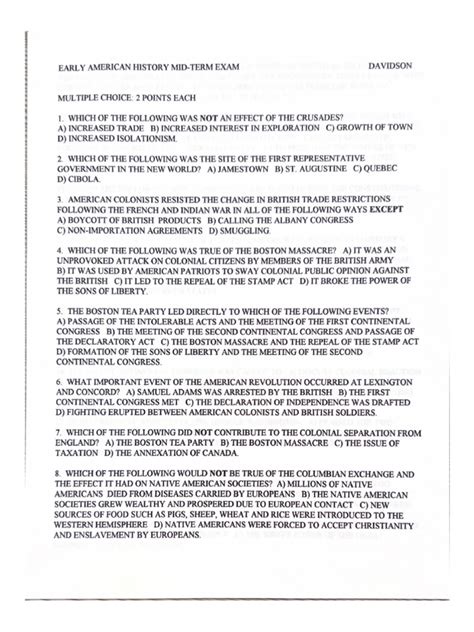 EARLY AMERICAN HISTORY MID-TERM EXAM DAVIDSON

MULTIPLE CHOICE: 2 POINTS EACH

1. WHICH OF THE FOLLOWING WAS NOT AN EFFECT OF THE CRUSADES? A) INCREASED TRADE B) INCREASED INTEREST IN EXPLORATION C) GROWTH OF TOWN D) INCREASED ISOLATIONISM.

2. WHICH OF THE FOLLOWING WAS THE SITE OF THE FIRST REPRESENTATIVE GOVERNMENT IN THE NEW WORLD? A) JAMESTOWN B) ST. AUGUSTINE C) QUEBEC D) CIBOLA.

3. AMERICAN COLONISTS RESISTED THE CHANGE IN BRITISH TRADE RESTRICTIONS FOLLOWING THE FRENCH AND INDIAN WAR IN ALL OF THE FOLLOWING WAYS EXCEPT A) BOYCOTT OF BRITISH PRODUCTS B) CALLING THE ALBANY CONGRESS C) NON-IMPORTATION AGREEMENTS D) SMUGGLING.

4. WHICH OF THE FOLLOWING WAS TRUE OF THE BOSTON MASSACRE? A) IT WAS AN UNPROVOKED ATTACK ON COLONIAL CITIZENS BY MEMBERS OF THE BRITISH ARMY B) IT WAS USED BY AMERICAN PATRIOTS TO SWAY COLONIAL PUBLIC OPINION AGAINST THE BRITISH C) IT LED TO THE REPEAL OF THE STAMP ACT D) IT BROKE THE POWER OF THE SONS OF LIBERTY.

5. THE BOSTON TEA PARTY LED DIRECTLY TO WHICH OF THE FOLLOWING EVENTS? A) PASSAGE OF THE INTOLERABLE ACTS AND THE MEETING OF THE FIRST CONTINENTAL CONGRESS B) THE MEETING OF THE SECOND CONTINENTAL CONGRESS AND PASSAGE OF THE DECLARATORY ACT C) THE BOSTON MASSACRE AND THE REPEAL OF THE STAMP ACT D) FORMATION OF THE SONS OF LIBERTY AND THE MEETING OF THE SECOND CONTINENTAL CONGRESS.

6. WHAT IMPORTANT EVENT OF THE AMERICAN REVOLUTION OCCURRED AT LEXINGTON AND CONCORD? A) SAMUEL ADAMS WAS ARRESTED BY THE BRITISH B) THE FIRST CONTINENTAL CONGRESS MET C) THE DECLARATION OF INDEPENDENCE WAS DRAFTED D) FIGHTING ERUPTED BETWEEN AMERICAN COLONISTS AND BRITISH SOLDIERS.

7. WHICH OF THE FOLLOWING DID NOT CONTRIBUTE TO THE COLONIAL SEPARATION FROM ENGLAND? A) THE BOSTON TEA PARTY B) THE BOSTON MASSACRE C) THE ISSUE OF TAXATION D) THE ANNEXATION OF CANADA.

8. WHICH OF THE FOLLOWING WOULD NOT BE TRUE OF THE COLUMBIAN EXCHANGE AND THE EFFECT IT HAD ON NATIVE AMERICAN SOCIETIES? A) MILLIONS OF NATIVE AMERICANS DIED FROM DISEASES CARRIED BY EUROPEANS B) THE NATIVE AMERICAN SOCIETIES GREW WEALTHY AND PROSPERED DUE TO EUROPEAN CONTACT C) NEW SOURCES OF FOOD SUCH AS PIGS, SHEEP, WHEAT AND RICE WERE INTRODUCED TO THE WESTERN HEMISPHERE D) NATIVE AMERICANS WERE FORCED TO ACCEPT CHRISTIANITY AND ENSLAVEMENT BY EUROPEANS.